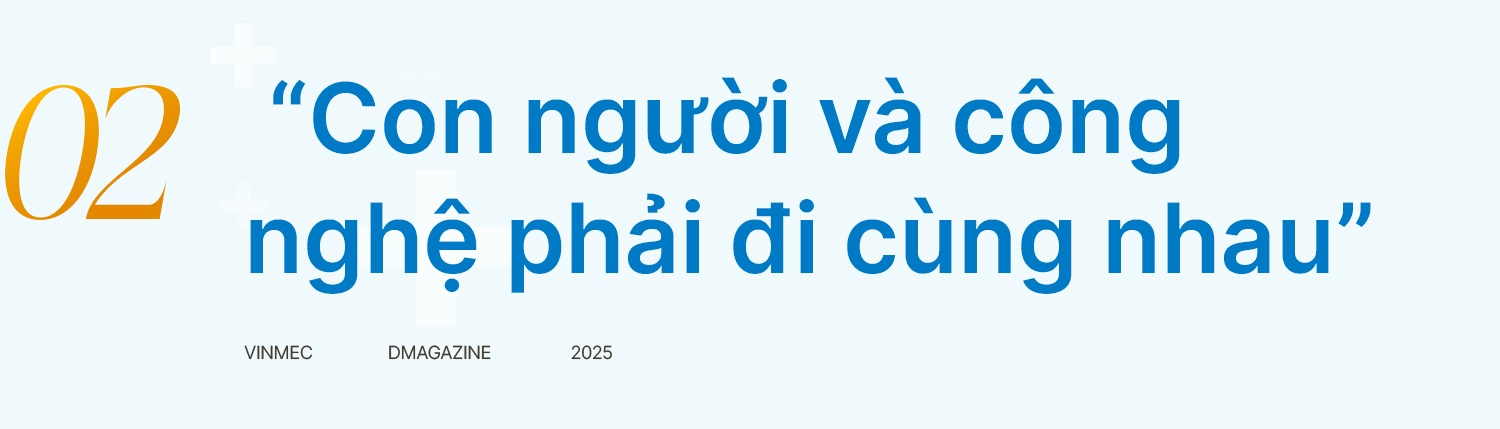 02

“Con người và công nghệ phải đi cùng nhau”

VINMEC DMAGAZINE 2025